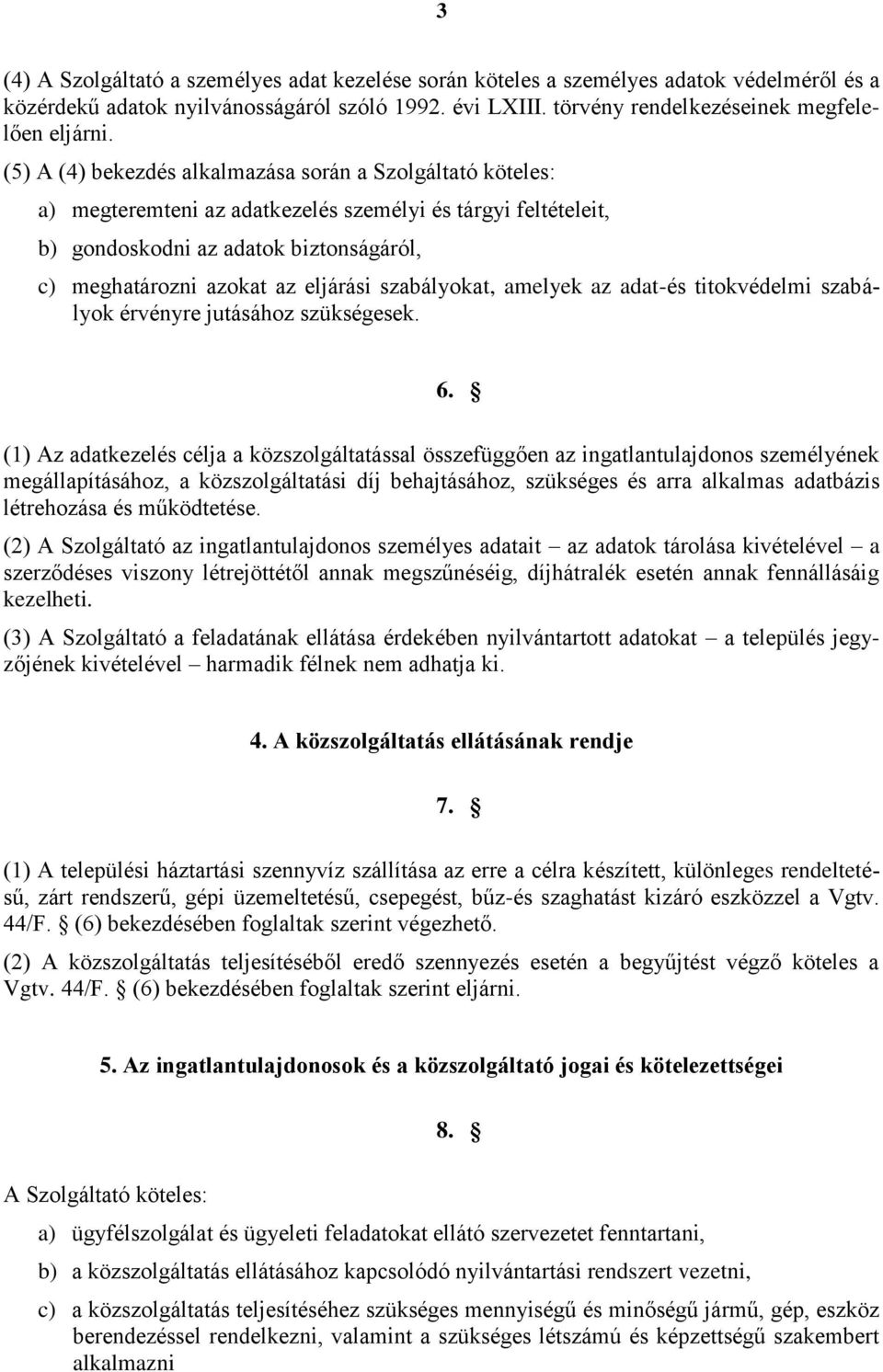 3

(4) A Szolgáltató a személyes adat kezelése során köteles a személyes adatok védelméről és a közérdekű adatok nyilvánosságáról szóló 1992. évi LXIII. törvény rendelkezéseinek megfelelően eljárni.

(5) A (4) bekezdés alkalmazása során a Szolgáltató köteles:

a) megteremteni az adatkezelés személyi és tárgyi feltételeit,

b) gondoskodni az adatok biztonságáról,

c) meghatározni azokat az eljárási szabályokat, amelyek az adat-és titokvédelmi szabályok érvényre jutásához szükségesek.

6. §

(1) Az adatkezelés célja a közszolgáltatással összefüggően az ingatlantulajdonos személyének megállapításához, a közszolgáltatási díj behajtásához, szükséges és arra alkalmas adatbázis létrehozása és működtetése.

(2) A Szolgáltató az ingatlantulajdonos személyes adatait – az adatok tárolása kivételével – a szerződéses viszony létrejöttétől annak megszűnéséig, díjhátralék esetén annak fennállásáig kezelheti.

(3) A Szolgáltató a feladatának ellátása érdekében nyilvántartott adatokat – a település jegyzőjének kivételével – harmadik félnek nem adhatja ki.

4. A közszolgáltatás ellátásának rendje

7. §

(1) A települési háztartási szennyvíz szállítása az erre a célra készített, különleges rendeltetésű, zárt rendszerű, gépi üzemeltetésű, csepegést, bűz-és szaghatást kizáró eszközzel a Vgtv. 44/F. § (6) bekezdésében foglaltak szerint végezhető.

(2) A közszolgáltatás teljesítéséből eredő szennyezés esetén a begyűjtést végző köteles a Vgtv. 44/F. § (6) bekezdésében foglaltak szerint eljárni.

5. Az ingatlantulajdonosok és a közszolgáltató jogai és kötelezettségei

8. §

A Szolgáltató köteles:

a) ügyfélszolgálat és ügyeleti feladatokat ellátó szervezetet fenntartani,

b) a közszolgáltatás ellátásához kapcsolódó nyilvántartási rendszert vezetni,

c) a közszolgáltatás teljesítéséhez szükséges mennyiségű és minőségű jármű, gép, eszköz berendezéssel rendelkezni, valamint a szükséges létszámú és képzettségű szakembert alkalmazni